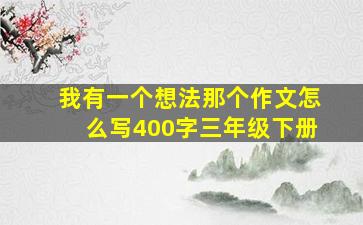 我有一个想法那个作文怎么写400字三年级下册